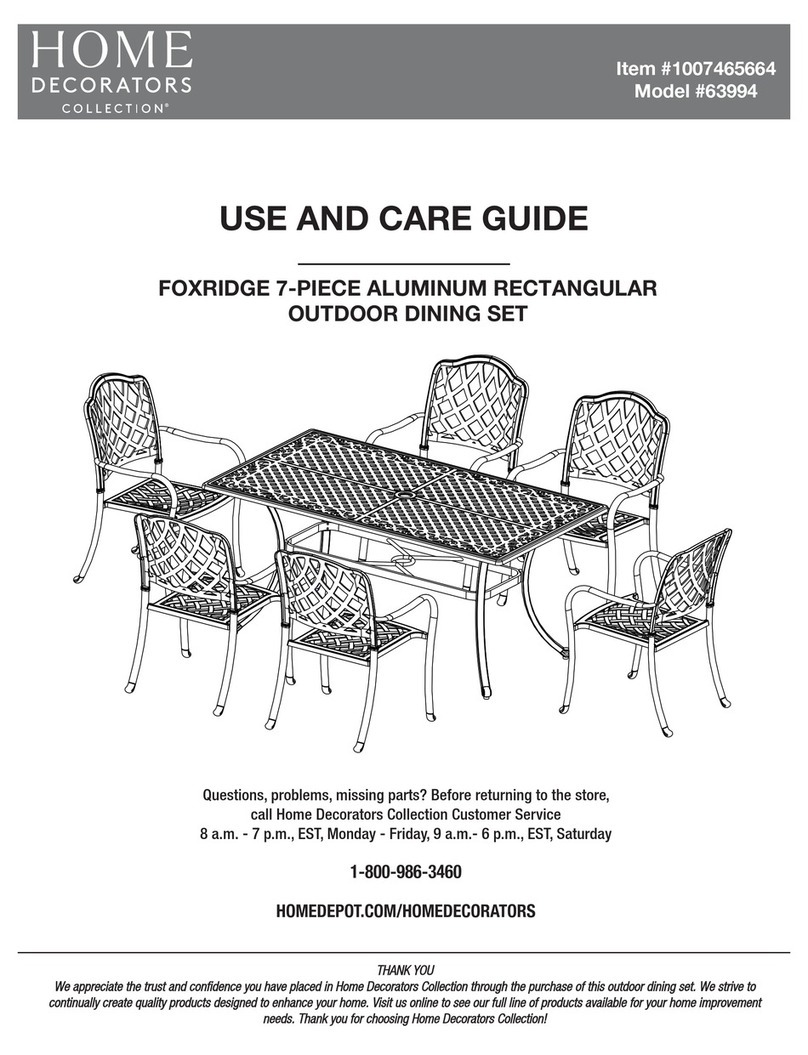 HOME
DECORATORS
COLLECTION®

Item #1007465664
Model #63994

USE AND CARE GUIDE

FOXRIDGE 7-PIECE ALUMINUM RECTANGULAR OUTDOOR DINING SET

Questions, problems, missing parts? Before returning to the store, call Home Decorators Collection Customer Service
8 a.m. - 7 p.m., EST, Monday - Friday, 9 a.m.- 6 p.m., EST, Saturday

1-800-986-3460

HOMEDEPOT.COM/HOMEDECORATORS

THANK YOU
We appreciate the trust and confidence you have placed in Home Decorators Collection through the purchase of this outdoor dining set. We strive to continually create quality products designed to enhance your home. Visit us online to see our full line of products available for your home improvement needs. Thank you for choosing Home Decorators Collection!